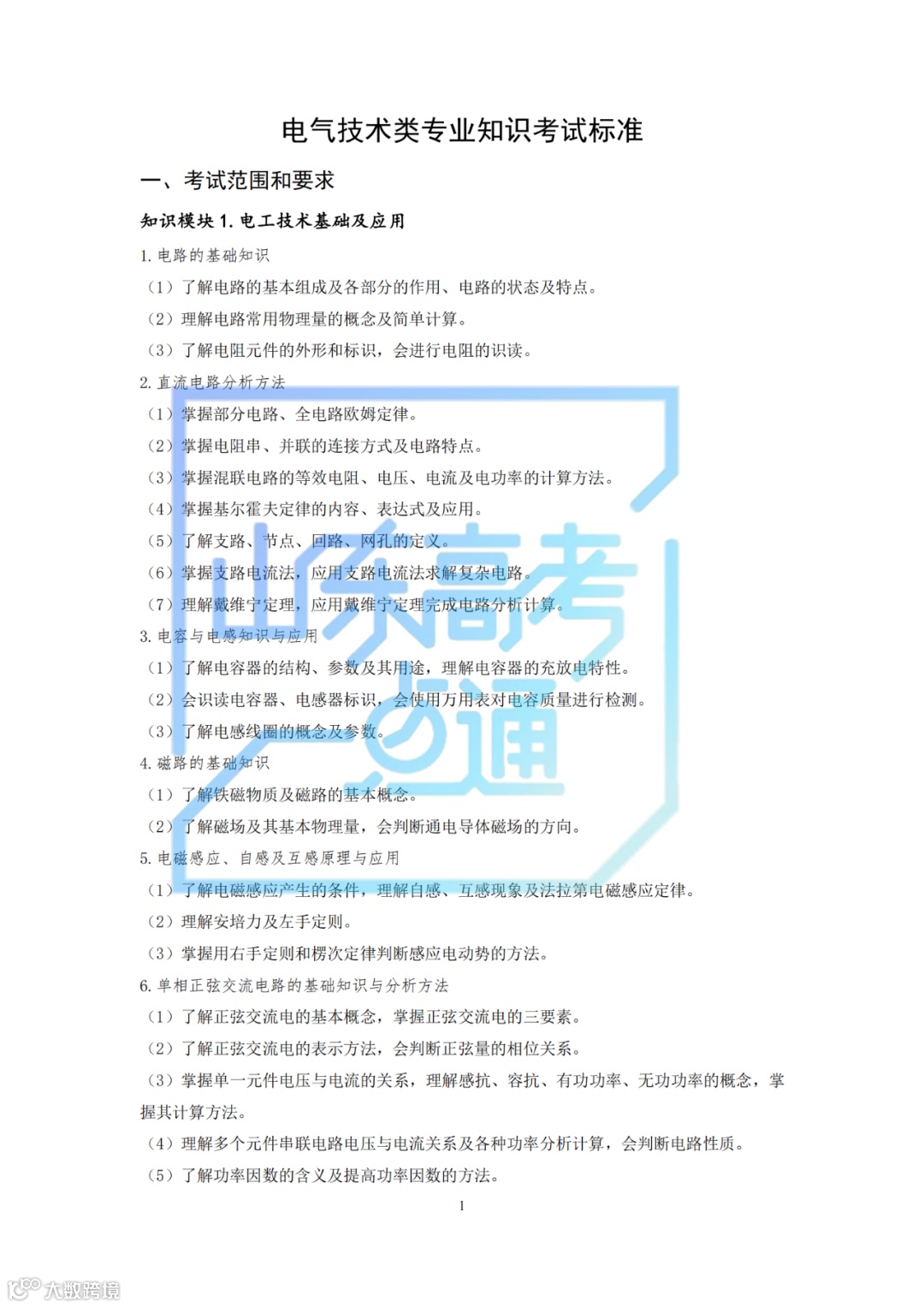 电气技术类专业知识考试标准

一、考试范围和要求

知识模块 1. 电工技术基础及应用

1. 电路的基础知识

（1）了解电路的基本组成及各部分的作用、电路的状态及特点。

（2）理解电路常用物理量的概念及简单计算。

（3）了解电阻元件的外形和标识，会进行电阻的识读。

2. 直流电路分析方法

（1）掌握部分电路、全电路欧姆定律。

（2）掌握电阻串、并联的连接方式及电路特点。

（3）掌握混联电路的等效电阻、电压、电流及电功率的计算方法。

（4）掌握基尔霍夫定律的内容、表达式及应用。

（5）了解支路、节点、回路、网孔的定义。

（6）掌握支路电流法，应用支路电流法求解复杂电路。

（7）理解戴维宁定理，应用戴维宁定理完成电路分析计算。

3. 电容与电感知识与应用

（1）了解电容器的结构、参数及其用途，理解电容器的充放电特性。

（2）会识读电容器、电感器标识，会使用万用表对电容质量进行检测。

（3）了解电感线圈的概念及参数。

4. 磁路的基础知识

（1）了解铁磁物质及磁路的基本概念。

（2）了解磁场及其基本物理量，会判断通电导体磁场的方向。

5. 电磁感应、自感及互感原理与应用

（1）了解电磁感应产生的条件，理解自感、互感现象及法拉第电磁感应定律。

（2）理解安培力及左手定则。

（3）掌握用右手定则和楞次定律判断感应电动势的方法。

6. 单相正弦交流电路的基础知识与分析方法

（1）了解正弦交流电的基本概念，掌握正弦交流电的三要素。

（2）了解正弦交流电的表示方法，会判断正弦量的相位关系。

（3）掌握单一元件电压与电流的关系，理解感抗、容抗、有功功率、无功功率的概念，掌握其计算方法。

（4）理解多个元件串联电路电压与电流关系及各种功率分析计算，会判断电路性质。

（5）了解功率因数的含义及提高功率因数的方法。

1

山东高考一点通

大数跨境